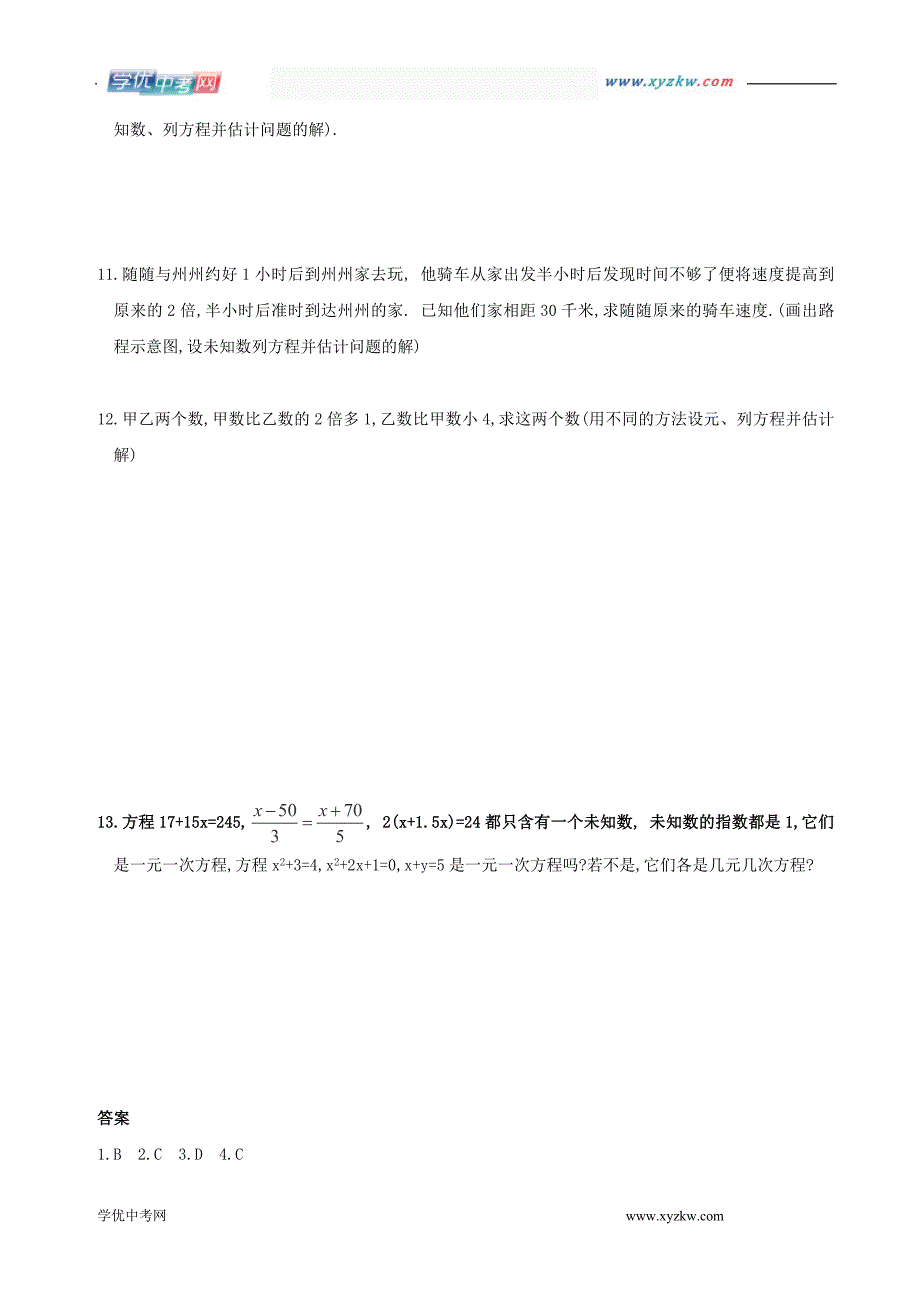 学优中考网　www.xyzkw.com

知数、列方程并估计问题的解).

11.随随与州州约好 1 小时后到州州家去玩, 他骑车从家出发半小时后发现时间不够了便将速度提高到原来的 2 倍,半小时后准时到达州州的家. 已知他们家相距 30 千米,求随随原来的骑车速度.(画出路程示意图,设未知数列方程并估计问题的解)

12.甲乙两个数,甲数比乙数的 2 倍多 1,乙数比甲数小 4,求这两个数(用不同的方法设元、列方程并估计解)

13.方程 17+15x=245, $\frac{x-50}{3}=\frac{x+70}{5}$, 2(x+1.5x)=24 都只含有一个未知数, 未知数的指数都是 1,它们是一元一次方程,方程 $x^2+3=4$, $x^2+2x+1=0$, x+y=5 是一元一次方程吗?若不是,它们各是几元几次方程?

答案

1.B　2.C　3.D　4.C

学优中考网　www.xyzkw.com